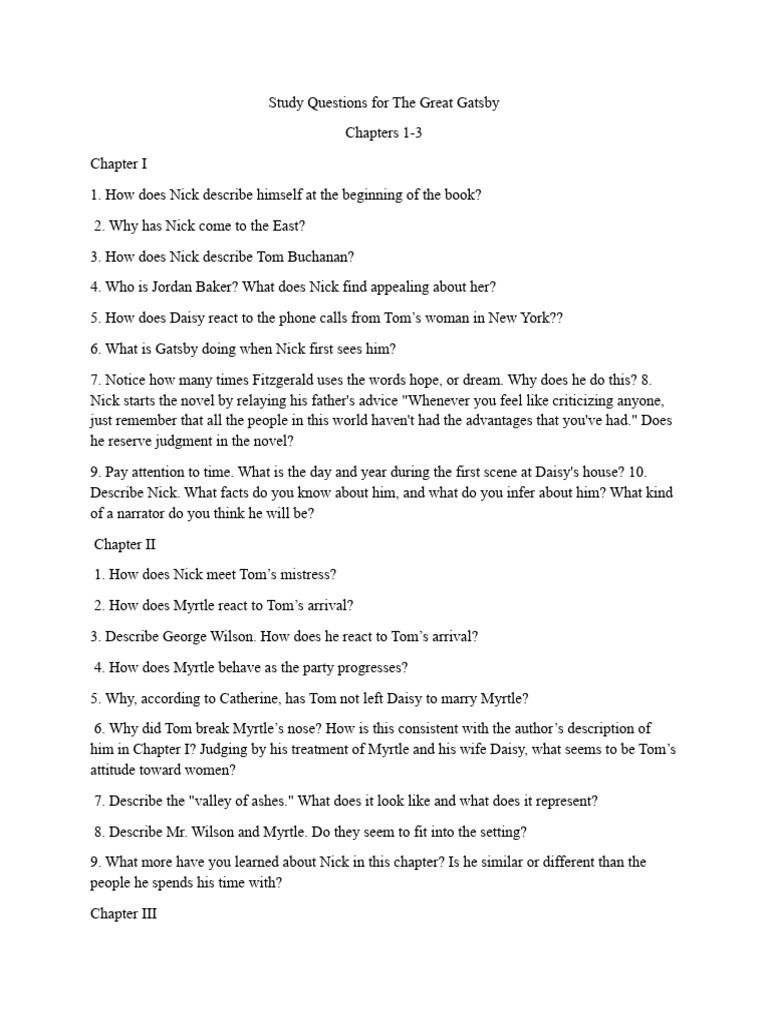 Study Questions for The Great Gatsby

Chapters 1-3

Chapter I

1. How does Nick describe himself at the beginning of the book?

2. Why has Nick come to the East?

3. How does Nick describe Tom Buchanan?

4. Who is Jordan Baker? What does Nick find appealing about her?

5. How does Daisy react to the phone calls from Tom's woman in New York??

6. What is Gatsby doing when Nick first sees him?

7. Notice how many times Fitzgerald uses the words hope, or dream. Why does he do this? 8. Nick starts the novel by relaying his father's advice "Whenever you feel like criticizing anyone, just remember that all the people in this world haven't had the advantages that you've had." Does he reserve judgment in the novel?

9. Pay attention to time. What is the day and year during the first scene at Daisy's house? 10. Describe Nick. What facts do you know about him, and what do you infer about him? What kind of a narrator do you think he will be?

Chapter II

1. How does Nick meet Tom's mistress?

2. How does Myrtle react to Tom's arrival?

3. Describe George Wilson. How does he react to Tom's arrival?

4. How does Myrtle behave as the party progresses?

5. Why, according to Catherine, has Tom not left Daisy to marry Myrtle?

6. Why did Tom break Myrtle's nose? How is this consistent with the author's description of him in Chapter I? Judging by his treatment of Myrtle and his wife Daisy, what seems to be Tom's attitude toward women?

7. Describe the "valley of ashes." What does it look like and what does it represent?

8. Describe Mr. Wilson and Myrtle. Do they seem to fit into the setting?

9. What more have you learned about Nick in this chapter? Is he similar or different than the people he spends his time with?

Chapter III